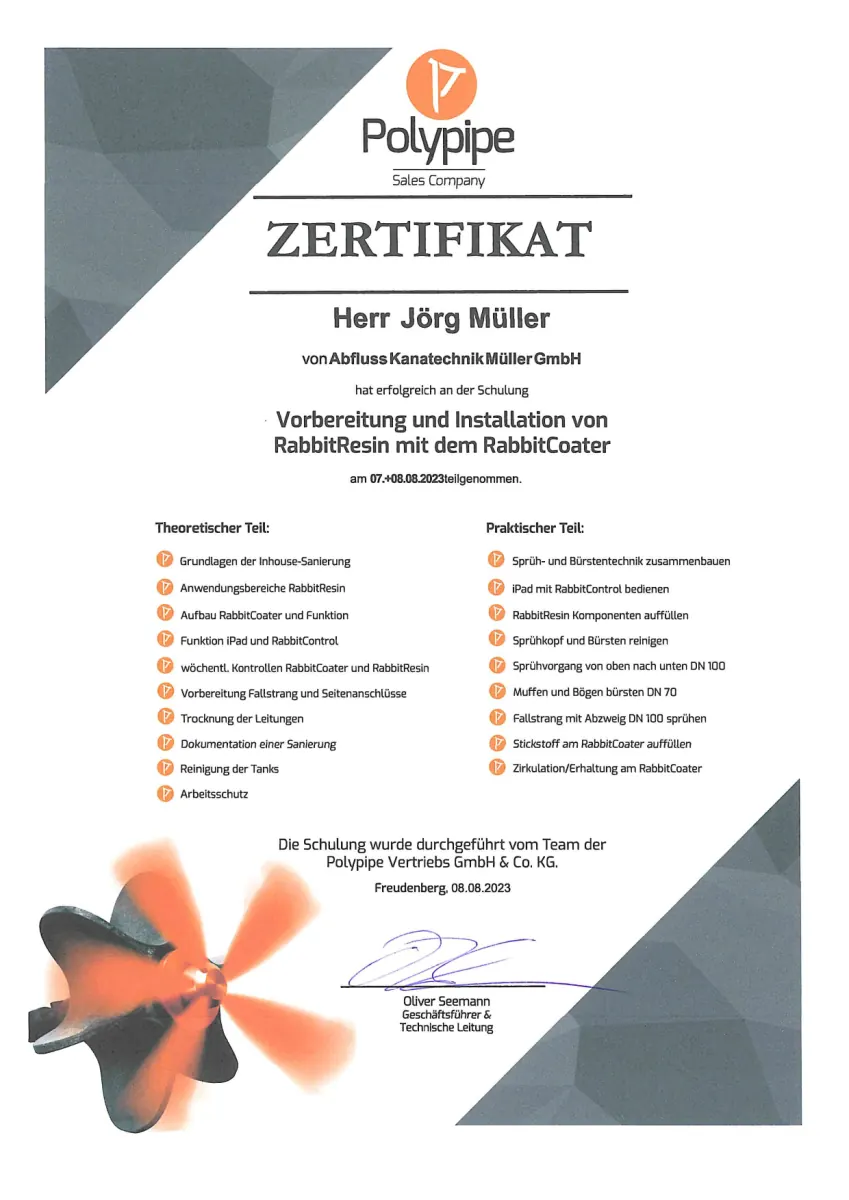 Polypipe
Sales Company

ZERTIFIKAT

Herr Jörg Müller

von Abfluss Kanatechnik Müller GmbH

hat erfolgreich an der Schulung

Vorbereitung und Installation von RabbitResin mit dem RabbitCoater

am 07.+08.08.2023 teilgenommen.

Theoretischer Teil:

Grundlagen der Inhouse-Sanierung
Anwendungsbereiche RabbitResin
Aufbau RabbitCoater und Funktion
Funktion iPad und RabbitControl
wöchentl. Kontrollen RabbitCoater und RabbitResin
Vorbereitung Fallstrang und Seitenanschlüsse
Trocknung der Leitungen
Dokumentation einer Sanierung
Reinigung der Tanks
Arbeitsschutz

Praktischer Teil:

Sprüh- und Bürstentechnik zusammenbauen
iPad mit RabbitControl bedienen
RabbitResin Komponenten auffüllen
Sprühkopf und Bürsten reinigen
Sprühvorgang von oben nach unten DN 100
Muffen und Bögen bürsten DN 70
Fallstrang mit Abzweig DN 100 sprühen
Stickstoff am RabbitCoater auffüllen
Zirkulation/Erhaltung am RabbitCoater

Die Schulung wurde durchgeführt vom Team der Polypipe Vertriebs GmbH & Co. KG.

Freudenberg, 08.08.2023

Oliver Seemann
Geschäftsführer &
Technische Leitung